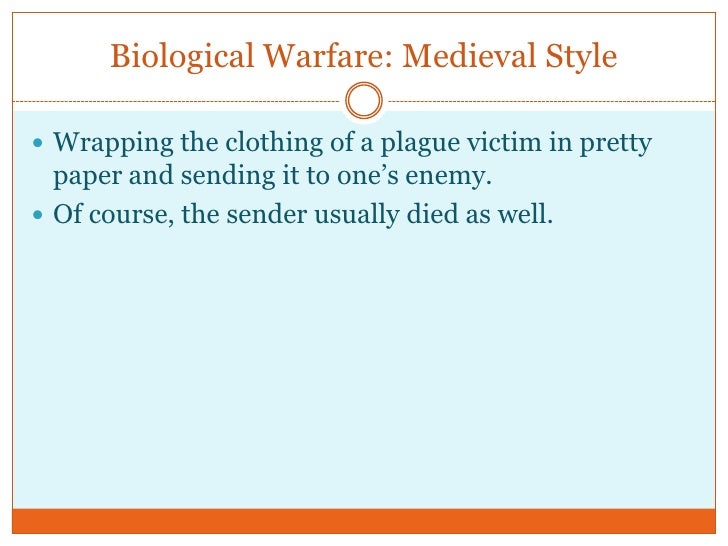 Biological Warfare: Medieval Style

• Wrapping the clothing of a plague victim in pretty paper and sending it to one's enemy.
• Of course, the sender usually died as well.